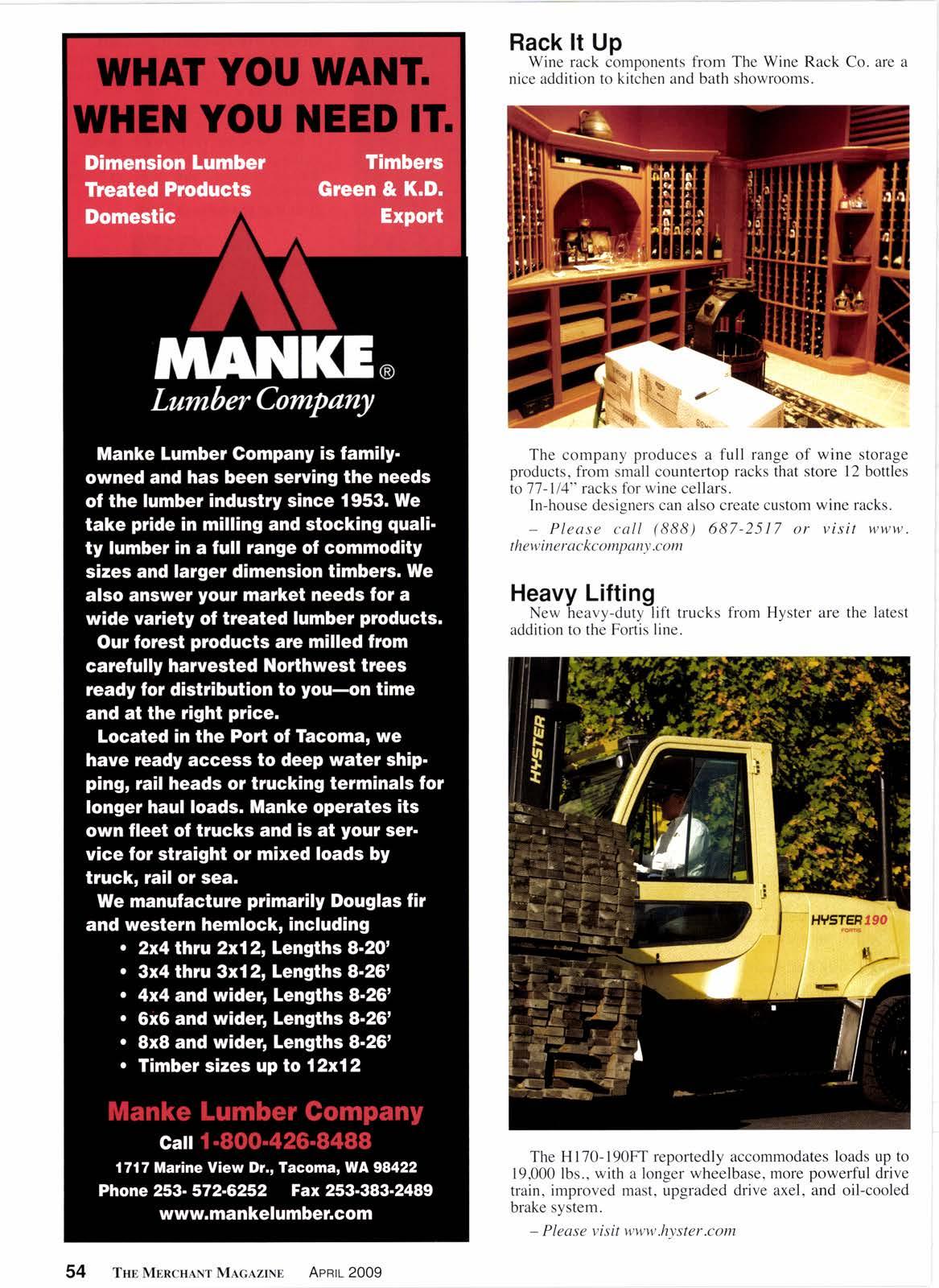 WHAT YOU WANT.
WHEN YOU NEED IT.

Dimension Lumber
Treated Products
Domestic

Timbers
Green & K.D.
Export

MANKE®
Lumber Company

Manke Lumber Company is family-owned and has been serving the needs of the lumber industry since 1953. We take pride in milling and stocking quality lumber in a full range of commodity sizes and larger dimension timbers. We also answer your market needs for a wide variety of treated lumber products.

Our forest products are milled from carefully harvested Northwest trees ready for distribution to you—on time and at the right price.

Located in the Port of Tacoma, we have ready access to deep water shipping, rail heads or trucking terminals for longer haul loads. Manke operates its own fleet of trucks and is at your service for straight or mixed loads by truck, rail or sea.

We manufacture primarily Douglas fir and western hemlock, including
• 2x4 thru 2x12, Lengths 8-20'
• 3x4 thru 3x12, Lengths 8-26'
• 4x4 and wider, Lengths 8-26'
• 6x6 and wider, Lengths 8-26'
• 8x8 and wider, Lengths 8-26'
• Timber sizes up to 12x12

Manke Lumber Company
Call 1-800-426-8488
1717 Marine View Dr., Tacoma, WA 98422
Phone 253- 572-6252 Fax 253-383-2489
www.mankelumber.com

Rack It Up
Wine rack components from The Wine Rack Co. are a nice addition to kitchen and bath showrooms.

The company produces a full range of wine storage products, from small countertop racks that store 12 bottles to 77-1/4" racks for wine cellars.

In-house designers can also create custom wine racks.

– Please call (888) 687-2517 or visit www.thewinerackcompany.com

Heavy Lifting
New heavy-duty lift trucks from Hyster are the latest addition to the Fortis line.

HYSTER
HYSTER 190
FORTIS

The H170-190FT reportedly accommodates loads up to 19,000 lbs., with a longer wheelbase, more powerful drive train, improved mast, upgraded drive axel, and oil-cooled brake system.

– Please visit www.hyster.com

54 THE MERCHANT MAGAZINE APRIL 2009